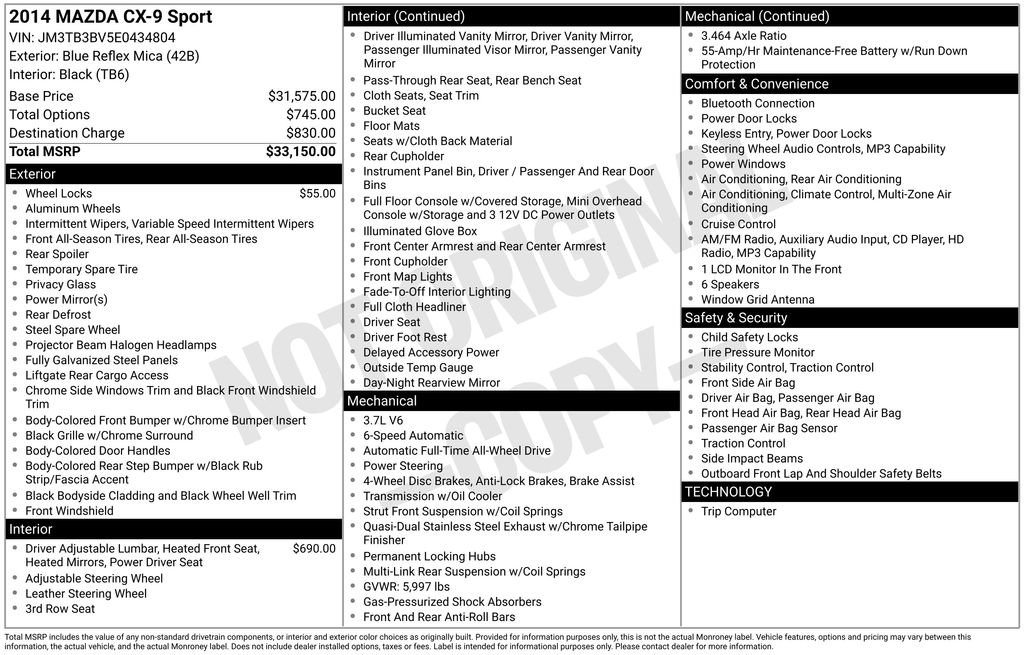 2014 MAZDA CX-9 Sport
VIN: JM3TB3BV5E0434804
Exterior: Blue Reflex Mica (42B)
Interior: Black (TB6)

Base Price $31,575.00
Total Options $745.00
Destination Charge $830.00
Total MSRP $33,150.00

Exterior
• Wheel Locks $55.00
• Aluminum Wheels
• Intermittent Wipers, Variable Speed Intermittent Wipers
• Front All-Season Tires, Rear All-Season Tires
• Rear Spoiler
• Temporary Spare Tire
• Privacy Glass
• Power Mirror(s)
• Rear Defrost
• Steel Spare Wheel
• Projector Beam Halogen Headlamps
• Fully Galvanized Steel Panels
• Liftgate Rear Cargo Access
• Chrome Side Windows Trim and Black Front Windshield Trim
• Body-Colored Front Bumper w/Chrome Bumper Insert
• Black Grille w/Chrome Surround
• Body-Colored Door Handles
• Body-Colored Rear Step Bumper w/Black Rub Strip/Fascia Accent
• Black Bodyside Cladding and Black Wheel Well Trim
• Front Windshield

Interior
• Driver Adjustable Lumbar, Heated Front Seat, Heated Mirrors, Power Driver Seat $690.00
• Adjustable Steering Wheel
• Leather Steering Wheel
• 3rd Row Seat

Interior (Continued)
• Driver Illuminated Vanity Mirror, Driver Vanity Mirror, Passenger Illuminated Visor Mirror, Passenger Vanity Mirror
• Pass-Through Rear Seat, Rear Bench Seat
• Cloth Seats, Seat Trim
• Bucket Seat
• Floor Mats
• Seats w/Cloth Back Material
• Rear Cupholder
• Instrument Panel Bin, Driver / Passenger And Rear Door Bins
• Full Floor Console w/Covered Storage, Mini Overhead Console w/Storage and 3 12V DC Power Outlets
• Illuminated Glove Box
• Front Center Armrest and Rear Center Armrest
• Front Cupholder
• Front Map Lights
• Fade-To-Off Interior Lighting
• Full Cloth Headliner
• Driver Seat
• Driver Foot Rest
• Delayed Accessory Power
• Outside Temp Gauge
• Day-Night Rearview Mirror

Mechanical
• 3.7L V6
• 6-Speed Automatic
• Automatic Full-Time All-Wheel Drive
• Power Steering
• 4-Wheel Disc Brakes, Anti-Lock Brakes, Brake Assist
• Transmission w/Oil Cooler
• Strut Front Suspension w/Coil Springs
• Quasi-Dual Stainless Steel Exhaust w/Chrome Tailpipe Finisher
• Permanent Locking Hubs
• Multi-Link Rear Suspension w/Coil Springs
• GVWR: 5,997 lbs
• Gas-Pressurized Shock Absorbers
• Front And Rear Anti-Roll Bars

Mechanical (Continued)
• 3.464 Axle Ratio
• 55-Amp/Hr Maintenance-Free Battery w/Run Down Protection

Comfort & Convenience
• Bluetooth Connection
• Power Door Locks
• Keyless Entry, Power Door Locks
• Steering Wheel Audio Controls, MP3 Capability
• Power Windows
• Air Conditioning, Rear Air Conditioning
• Air Conditioning, Climate Control, Multi-Zone Air Conditioning
• Cruise Control
• AM/FM Radio, Auxiliary Audio Input, CD Player, HD Radio, MP3 Capability
• 1 LCD Monitor In The Front
• 6 Speakers
• Window Grid Antenna

Safety & Security
• Child Safety Locks
• Tire Pressure Monitor
• Stability Control, Traction Control
• Front Side Air Bag
• Driver Air Bag, Passenger Air Bag
• Front Head Air Bag, Rear Head Air Bag
• Passenger Air Bag Sensor
• Traction Control
• Side Impact Beams
• Outboard Front Lap And Shoulder Safety Belts

TECHNOLOGY
• Trip Computer

Total MSRP includes the value of any non-standard drivetrain components, or interior and exterior color choices as originally built. Provided for information purposes only, this is not the actual Monroney label. Vehicle features, options and pricing may vary between this information, the actual vehicle, and the actual Monroney label. Does not include dealer installed options, taxes or fees. Label is intended for informational purposes only. Please contact dealer for more information.

NOT ORIGINAL COPY